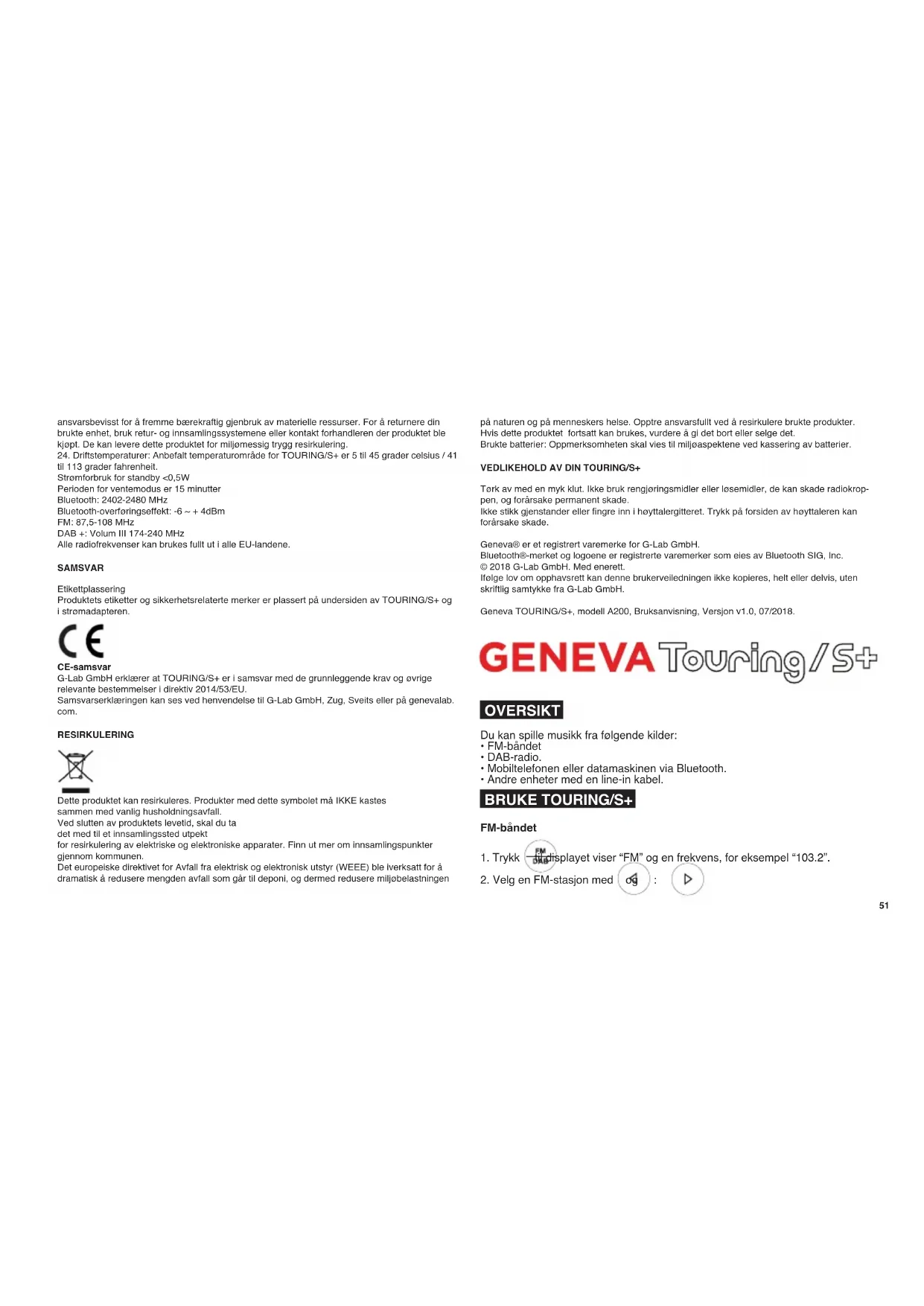 ansvarsbevisst for å fremme bærekraftig gjenbruk av materielle ressurser. For å returnere din brukte enhet, bruk retur- og innsamlingssystemene eller kontakt forhandleren der produktet ble kjøpt. De kan levere dette produktet for miljømessig trygg resirkulering.
24. Driftstemperaturer: Anbefalt temperaturområde for TOURING/S+ er 5 til 45 grader celsius / 41 til 113 grader fahrenheit.
Strømforbruk for standby <0,5W
Perioden for ventemodus er 15 minutter
Bluetooth: 2402-2480 MHz
Bluetooth-overføringseffekt: -6 ~ + 4dBm
FM: 87,5-108 MHz
DAB +: Volum III 174-240 MHz
Alle radiofrekvenser kan brukes fullt ut i alle EU-landene.

SAMSVAR

Etikettplassering
Produktets etiketter og sikkerhetsrelaterte merker er plassert på undersiden av TOURING/S+ og i strømadapteren.

CE

CE-samsvar
G-Lab GmbH erklærer at TOURING/S+ er i samsvar med de grunnleggende krav og øvrige relevante bestemmelser i direktiv 2014/53/EU.
Samsvarserklæringen kan ses ved henvendelse til G-Lab GmbH, Zug, Sveits eller på genevalab.com.

RESIRKULERING

Dette produktet kan resirkuleres. Produkter med dette symbolet må IKKE kastes sammen med vanlig husholdningsavfall.
Ved slutten av produktets levetid, skal du ta
det med til et innsamlingssted utpekt
for resirkulering av elektriske og elektroniske apparater. Finn ut mer om innsamlingspunkter gjennom kommunen.
Det europeiske direktivet for Avfall fra elektrisk og elektronisk utstyr (WEEE) ble iverksatt for å dramatisk å redusere mengden avfall som går til deponi, og dermed redusere miljøbelastningen

på naturen og på menneskers helse. Opptre ansvarsfullt ved å resirkulere brukte produkter.
Hvis dette produktet fortsatt kan brukes, vurdere å gi det bort eller selge det.
Brukte batterier: Oppmerksomheten skal vies til miljøaspektene ved kassering av batterier.

VEDLIKEHOLD AV DIN TOURING/S+

Tørk av med en myk klut. Ikke bruk rengjøringsmidler eller løsemidler, de kan skade radiokroppen, og forårsake permanent skade.
Ikke stikk gjenstander eller fingre inn i høyttalergitteret. Trykk på forsiden av høyttaleren kan forårsake skade.

Geneva® er et registrert varemerke for G-Lab GmbH.
Bluetooth®-merket og logoene er registrerte varemerker som eies av Bluetooth SIG, Inc.
© 2018 G-Lab GmbH. Med enerett.
Ifølge lov om opphavsrett kan denne brukerveiledningen ikke kopieres, helt eller delvis, uten skriftlig samtykke fra G-Lab GmbH.

Geneva TOURING/S+, modell A200, Bruksanvisning, Versjon v1.0, 07/2018.

GENEVA Touring/S+

OVERSIKT

Du kan spille musikk fra følgende kilder:
• FM-båndet
• DAB-radio.
• Mobiltelefonen eller datamaskinen via Bluetooth.
• Andre enheter med en line-in kabel.

BRUKE TOURING/S+

FM-båndet

1. Trykk FM DAB til displayet viser “FM” og en frekvens, for eksempel “103.2”.
2. Velg en FM-stasjon med og :

51